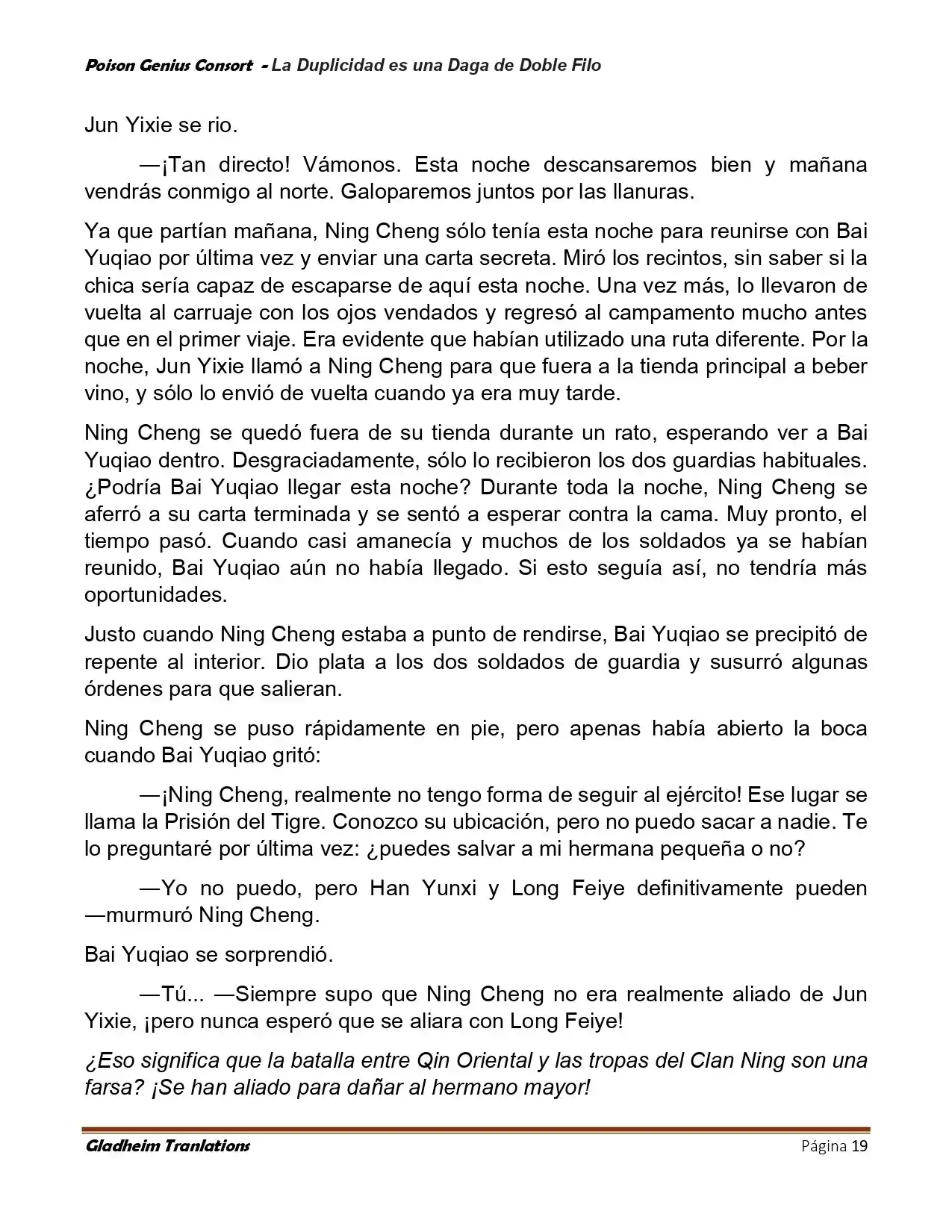 Poison Genius Consort - La Duplicidad es una Daga de Doble Filo

Jun Yixie se rio.

—¡Tan directo! Vámonos. Esta noche descansaremos bien y mañana vendrás conmigo al norte. Galoparemos juntos por las llanuras.

Ya que partían mañana, Ning Cheng sólo tenía esta noche para reunirse con Bai Yuqiao por última vez y enviar una carta secreta. Miró los recintos, sin saber si la chica sería capaz de escaparse de aquí esta noche. Una vez más, lo llevaron de vuelta al carruaje con los ojos vendados y regresó al campamento mucho antes que en el primer viaje. Era evidente que habían utilizado una ruta diferente. Por la noche, Jun Yixie llamó a Ning Cheng para que fuera a la tienda principal a beber vino, y sólo lo envió de vuelta cuando ya era muy tarde.

Ning Cheng se quedó fuera de su tienda durante un rato, esperando ver a Bai Yuqiao dentro. Desgraciadamente, sólo lo recibieron los dos guardias habituales. ¿Podría Bai Yuqiao llegar esta noche? Durante toda la noche, Ning Cheng se aferró a su carta terminada y se sentó a esperar contra la cama. Muy pronto, el tiempo pasó. Cuando casi amanecía y muchos de los soldados ya se habían reunido, Bai Yuqiao aún no había llegado. Si esto seguía así, no tendría más oportunidades.

Justo cuando Ning Cheng estaba a punto de rendirse, Bai Yuqiao se precipitó de repente al interior. Dio plata a los dos soldados de guardia y susurró algunas órdenes para que salieran.

Ning Cheng se puso rápidamente en pie, pero apenas había abierto la boca cuando Bai Yuqiao gritó:

—¡Ning Cheng, realmente no tengo forma de seguir al ejército! Ese lugar se llama la Prisión del Tigre. Conozco su ubicación, pero no puedo sacar a nadie. Te lo preguntaré por última vez: ¿puedes salvar a mi hermana pequeña o no?

—Yo no puedo, pero Han Yunxi y Long Feiye definitivamente pueden —murmuró Ning Cheng.

Bai Yuqiao se sorprendió.

—Tú... —Siempre supo que Ning Cheng no era realmente aliado de Jun Yixie, ¡pero nunca esperó que se aliara con Long Feiye!

¿Eso significa que la batalla entre Qin Oriental y las tropas del Clan Ning son una farsa? ¡Se han aliado para dañar al hermano mayor!

Gladheim Tranlations Página 19